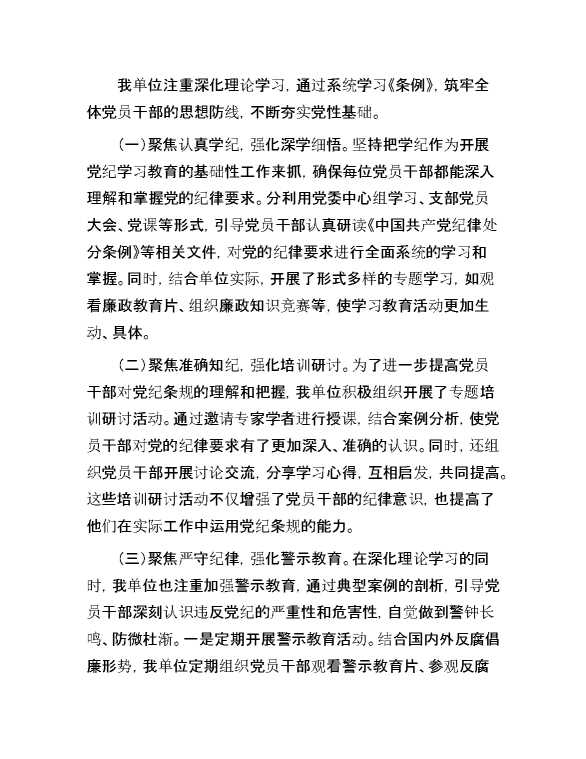 我单位注重深化理论学习，通过系统学习《条例》，筑牢全体党员干部的思想防线，不断夯实党性基础。

（一）聚焦认真学纪，强化深学细悟。坚持把学纪作为开展党纪学习教育的基础性工作来抓，确保每位党员干部都能深入理解和掌握党的纪律要求。分利用党委中心组学习、支部党员大会、党课等形式，引导党员干部认真研读《中国共产党纪律处分条例》等相关文件，对党的纪律要求进行全面系统的学习和掌握。同时，结合单位实际，开展了形式多样的专题学习，如观看廉政教育片、组织廉政知识竞赛等，使学习教育活动更加生动、具体。

（二）聚焦准确知纪，强化培训研讨。为了进一步提高党员干部对党纪条规的理解和把握，我单位积极组织开展了专题培训研讨活动。通过邀请专家学者进行授课，结合案例分析，使党员干部对党的纪律要求有了更加深入、准确的认识。同时，还组织党员干部开展讨论交流，分享学习心得，互相启发，共同提高。这些培训研讨活动不仅增强了党员干部的纪律意识，也提高了他们在实际工作中运用党纪条规的能力。

（三）聚焦严守纪律，强化警示教育。在深化理论学习的同时，我单位也注重加强警示教育，通过典型案例的剖析，引导党员干部深刻认识违反党纪的严重性和危害性，自觉做到警钟长鸣、防微杜渐。一是定期开展警示教育活动。结合国内外反腐倡廉形势，我单位定期组织党员干部观看警示教育片、参观反腐